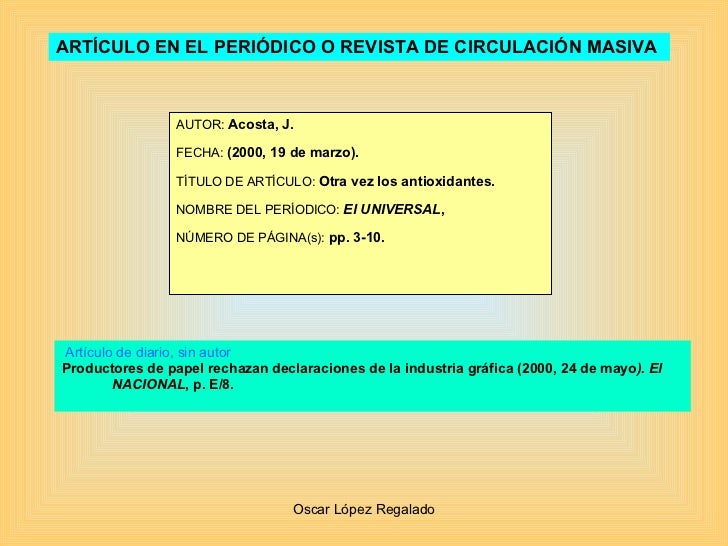 ARTÍCULO EN EL PERIÓDICO O REVISTA DE CIRCULACIÓN MASIVA

AUTOR: Acosta, J.

FECHA: (2000, 19 de marzo).

TÍTULO DE ARTÍCULO: Otra vez los antioxidantes.

NOMBRE DEL PERÍODICO: El UNIVERSAL,

NÚMERO DE PÁGINA(s): pp. 3-10.

Artículo de diario, sin autor

Productores de papel rechazan declaraciones de la industria gráfica (2000, 24 de mayo). El NACIONAL, p. E/8.

Oscar López Regalado